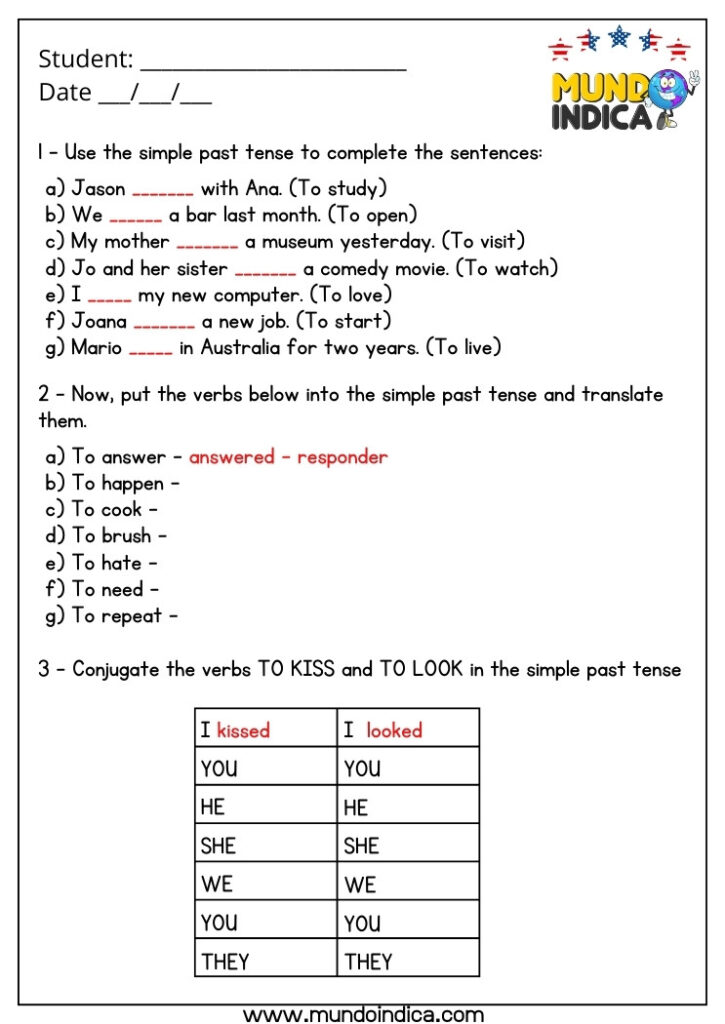 Student: ______________________
Date ___/___/___

MUNDO INDICA

1 - Use the simple past tense to complete the sentences:

a) Jason _______ with Ana. (To study)
b) We ______ a bar last month. (To open)
c) My mother _______ a museum yesterday. (To visit)
d) Jo and her sister _______ a comedy movie. (To watch)
e) I _____ my new computer. (To love)
f) Joana _______ a new job. (To start)
g) Mario _____ in Australia for two years. (To live)

2 - Now, put the verbs below into the simple past tense and translate them.

a) To answer - answered - responder
b) To happen -
c) To cook -
d) To brush -
e) To hate -
f) To need -
g) To repeat -

3 - Conjugate the verbs TO KISS and TO LOOK in the simple past tense

| I kissed | I looked |
|---|---|
| YOU | YOU |
| HE | HE |
| SHE | SHE |
| WE | WE |
| YOU | YOU |
| THEY | THEY |

www.mundoindica.com